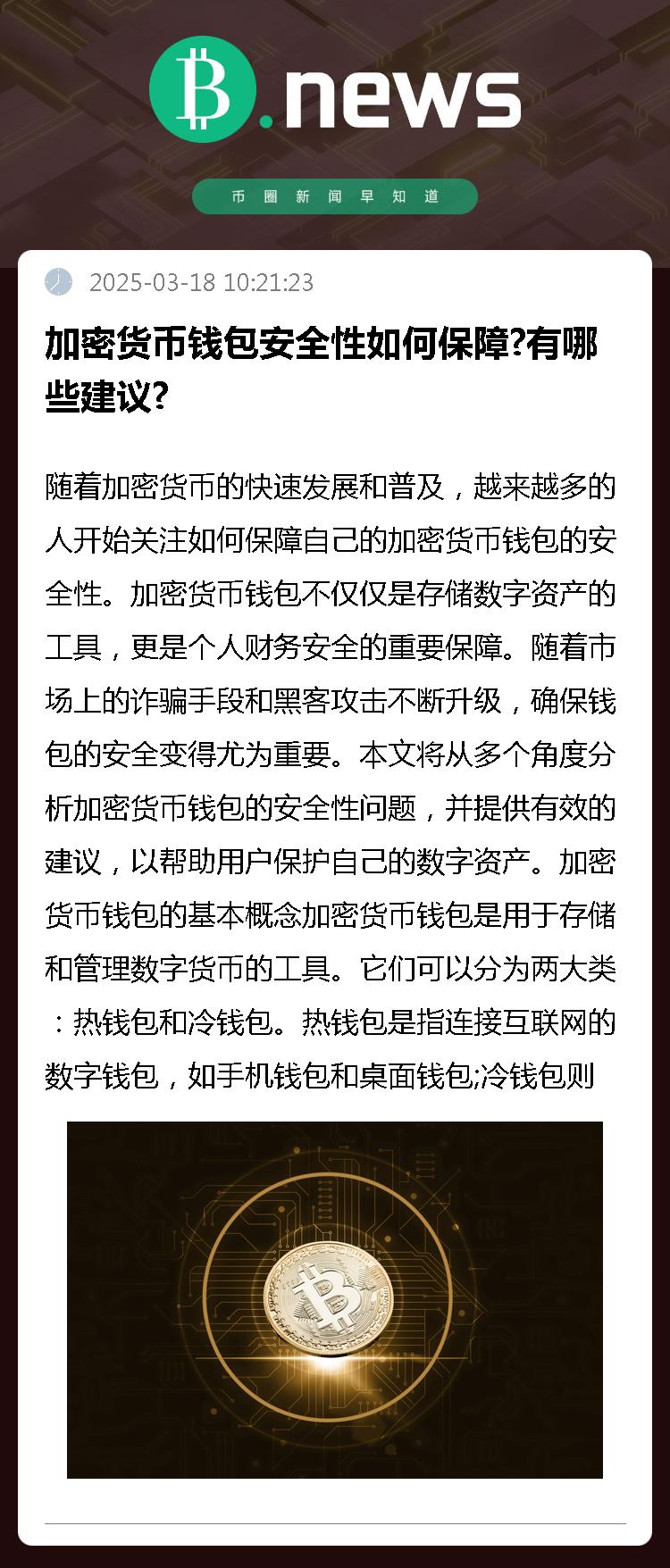 B.news

币圈新闻早知道

2025-03-18 10:21:23

加密货币钱包安全性如何保障?有哪些建议?

随着加密货币的快速发展和普及，越来越多的人开始关注如何保障自己的加密货币钱包的安全性。加密货币钱包不仅仅是存储数字资产的工具，更是个人财务安全的重要保障。随着市场上的诈骗手段和黑客攻击不断升级，确保钱包的安全变得尤为重要。本文将从多个角度分析加密货币钱包的安全性问题，并提供有效的建议，以帮助用户保护自己的数字资产。加密货币钱包的基本概念加密货币钱包是用于存储和管理数字货币的工具。它们可以分为两大类：热钱包和冷钱包。热钱包是指连接互联网的数字钱包，如手机钱包和桌面钱包;冷钱包则